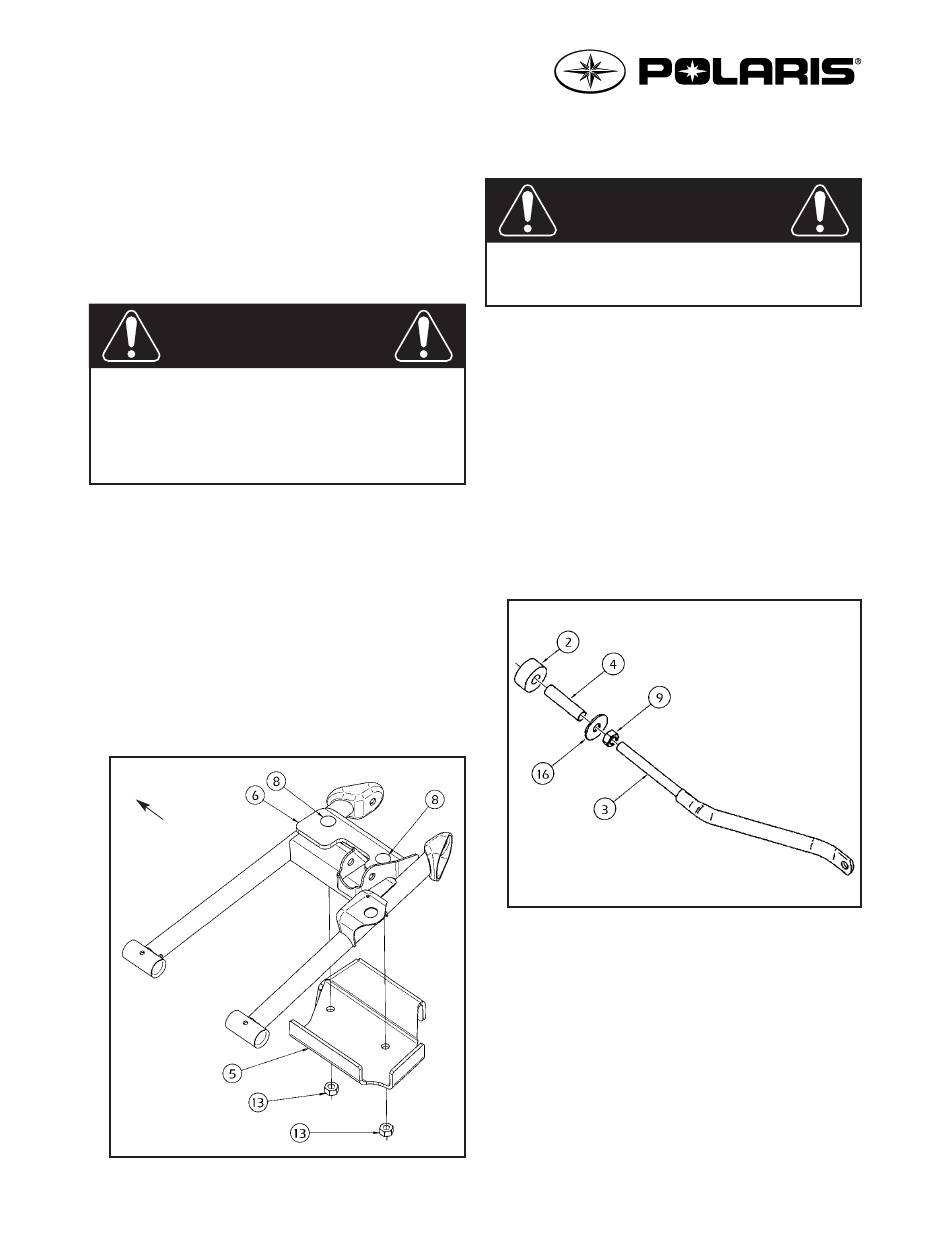 POLARIS®

8

6

8

5

13

13

2

4

9

16

3